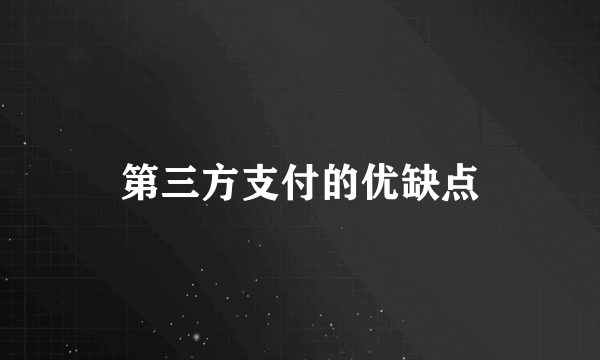 第三方支付的优缺点